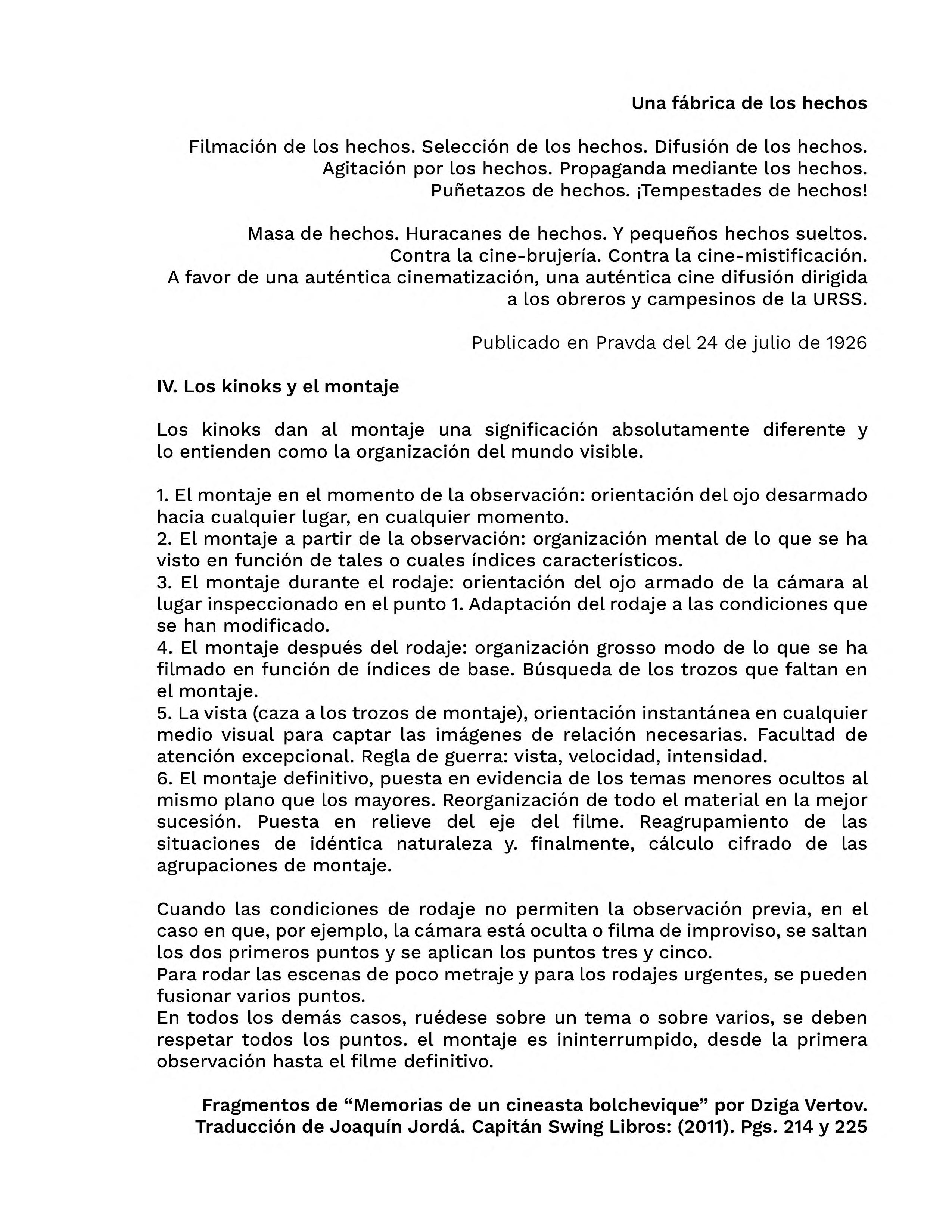 Una fábrica de los hechos

Filmación de los hechos. Selección de los hechos. Difusión de los hechos.
Agitación por los hechos. Propaganda mediante los hechos.
Puñetazos de hechos. ¡Tempestades de hechos!

Masa de hechos. Huracanes de hechos. Y pequeños hechos sueltos.
Contra la cine-brujería. Contra la cine-mistificación.
A favor de una auténtica cinematización, una auténtica cine difusión dirigida a los obreros y campesinos de la URSS.

Publicado en Pravda del 24 de julio de 1926

IV. Los kinoks y el montaje

Los kinoks dan al montaje una significación absolutamente diferente y lo entienden como la organización del mundo visible.

1. El montaje en el momento de la observación: orientación del ojo desarmado hacia cualquier lugar, en cualquier momento.
2. El montaje a partir de la observación: organización mental de lo que se ha visto en función de tales o cuales índices característicos.
3. El montaje durante el rodaje: orientación del ojo armado de la cámara al lugar inspeccionado en el punto 1. Adaptación del rodaje a las condiciones que se han modificado.
4. El montaje después del rodaje: organización grosso modo de lo que se ha filmado en función de índices de base. Búsqueda de los trozos que faltan en el montaje.
5. La vista (caza a los trozos de montaje), orientación instantánea en cualquier medio visual para captar las imágenes de relación necesarias. Facultad de atención excepcional. Regla de guerra: vista, velocidad, intensidad.
6. El montaje definitivo, puesta en evidencia de los temas menores ocultos al mismo plano que los mayores. Reorganización de todo el material en la mejor sucesión. Puesta en relieve del eje del filme. Reagrupamiento de las situaciones de idéntica naturaleza y. finalmente, cálculo cifrado de las agrupaciones de montaje.

Cuando las condiciones de rodaje no permiten la observación previa, en el caso en que, por ejemplo, la cámara está oculta o filma de improviso, se saltan los dos primeros puntos y se aplican los puntos tres y cinco.
Para rodar las escenas de poco metraje y para los rodajes urgentes, se pueden fusionar varios puntos.
En todos los demás casos, ruédese sobre un tema o sobre varios, se deben respetar todos los puntos. el montaje es ininterrumpido, desde la primera observación hasta el filme definitivo.

Fragmentos de “Memorias de un cineasta bolchevique” por Dziga Vertov.
Traducción de Joaquín Jordá. Capitán Swing Libros: (2011). Pgs. 214 y 225